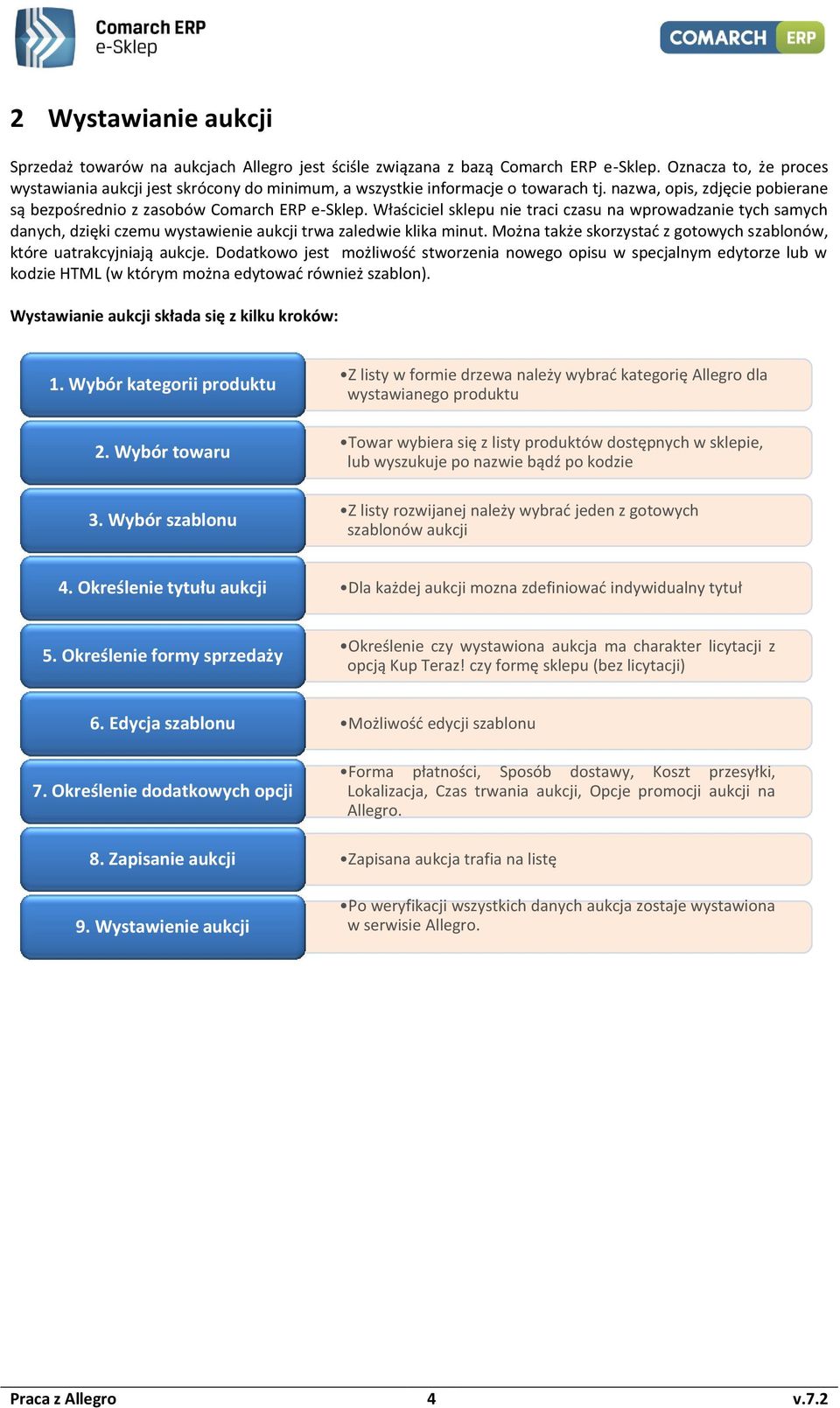 Comarch ERP
e-Sklep

COMARCH ERP

2 Wystawianie aukcji

Sprzedaż towarów na aukcjach Allegro jest ściśle związana z bazą Comarch ERP e-Sklep. Oznacza to, że proces wystawiania aukcji jest skrócony do minimum, a wszystkie informacje o towarach tj. nazwa, opis, zdjęcie pobierane są bezpośrednio z zasobów Comarch ERP e-Sklep. Właściciel sklepu nie traci czasu na wprowadzanie tych samych danych, dzięki czemu wystawienie aukcji trwa zaledwie klika minut. Można także skorzystać z gotowych szablonów, które uatrakcyjniają aukcje. Dodatkowo jest możliwość stworzenia nowego opisu w specjalnym edytorze lub w kodzie HTML (w którym można edytować również szablon).

Wystawianie aukcji składa się z kilku kroków:

1. Wybór kategorii produktu
•Z listy w formie drzewa należy wybrać kategorię Allegro dla wystawianego produktu

2. Wybór towaru
•Towar wybiera się z listy produktów dostępnych w sklepie, lub wyszukuje po nazwie bądź po kodzie

3. Wybór szablonu
•Z listy rozwijanej należy wybrać jeden z gotowych szablonów aukcji

4. Określenie tytułu aukcji
•Dla każdej aukcji mozna zdefiniować indywidualny tytuł

5. Określenie formy sprzedaży
•Określenie czy wystawiona aukcja ma charakter licytacji z opcją Kup Teraz! czy formę sklepu (bez licytacji)

6. Edycja szablonu
•Możliwość edycji szablonu

7. Określenie dodatkowych opcji
•Forma płatności, Sposób dostawy, Koszt przesyłki, Lokalizacja, Czas trwania aukcji, Opcje promocji aukcji na Allegro.

8. Zapisanie aukcji
•Zapisana aukcja trafia na listę

9. Wystawienie aukcji
•Po weryfikacji wszystkich danych aukcja zostaje wystawiona w serwisie Allegro.

Praca z Allegro 4 v.7.2